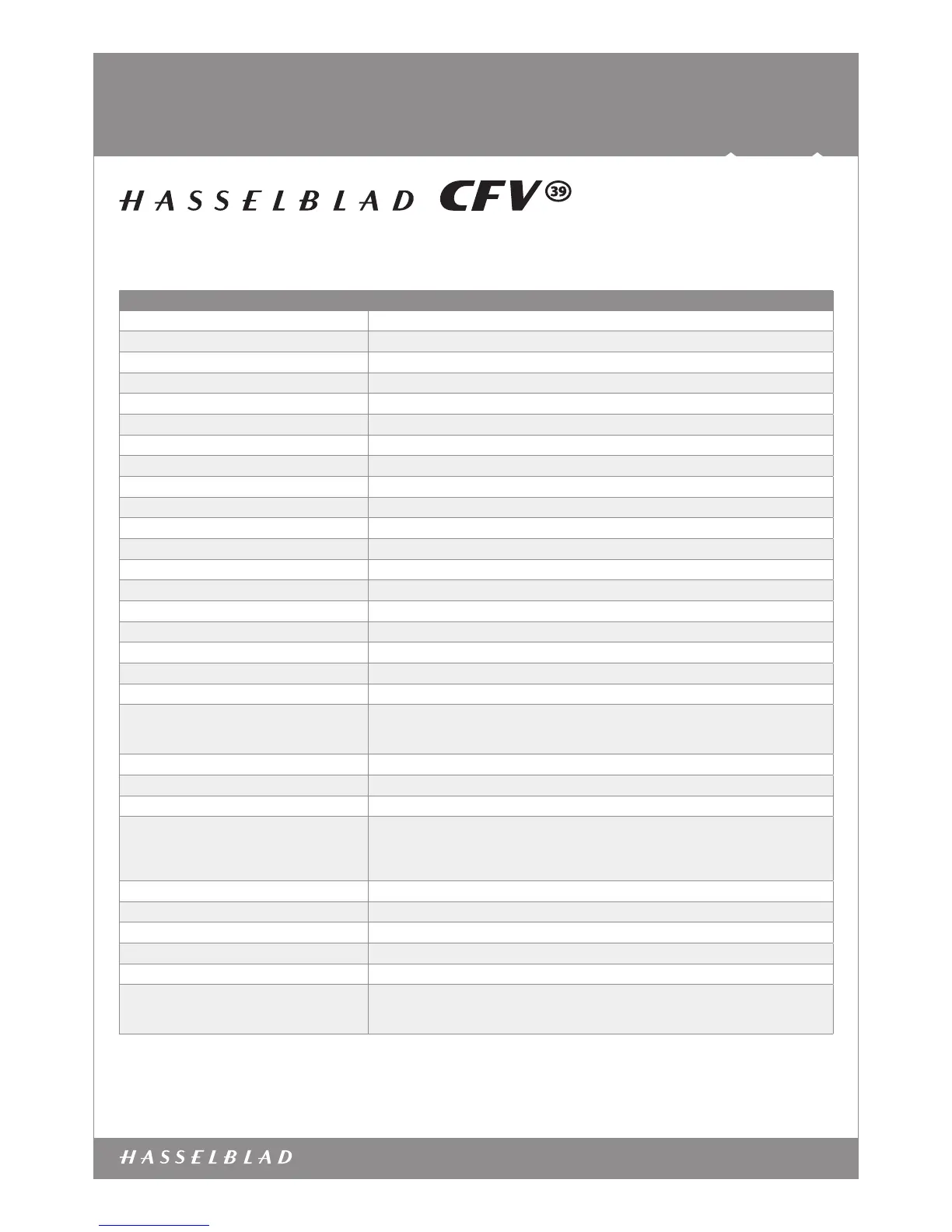 HASSELBLAD CFV 39

HASSELBLAD